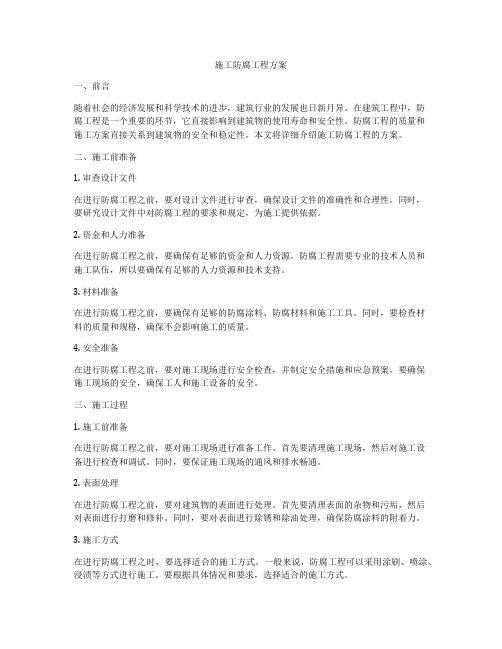 施工防腐工程方案

一、前言

随着社会的经济发展和科学技术的进步，建筑行业的发展也日新月异。在建筑工程中，防腐工程是一个重要的环节，它直接影响到建筑物的使用寿命和安全性。防腐工程的质量和施工方案直接关系到建筑物的安全和稳定性。本文将详细介绍施工防腐工程的方案。

二、施工前准备

1. 审查设计文件

在进行防腐工程之前，要对设计文件进行审查，确保设计文件的准确性和合理性。同时，要研究设计文件中对防腐工程的要求和规定，为施工提供依据。

2. 资金和人力准备

在进行防腐工程之前，要确保有足够的资金和人力资源。防腐工程需要专业的技术人员和施工队伍，所以要确保有足够的人力资源和技术支持。

3. 材料准备

在进行防腐工程之前，要确保有足够的防腐涂料、防腐材料和施工工具。同时，要检查材料的质量和规格，确保不会影响施工的质量。

4. 安全准备

在进行防腐工程之前，要对施工现场进行安全检查，并制定安全措施和应急预案。要确保施工现场的安全，确保工人和施工设备的安全。

三、施工过程

1. 施工前准备

在进行防腐工程之前，要对施工现场进行准备工作。首先要清理施工现场，然后对施工设备进行检查和调试。同时，要保证施工现场的通风和排水畅通。

2. 表面处理

在进行防腐工程之前，要对建筑物的表面进行处理。首先要清理表面的杂物和污垢，然后对表面进行打磨和修补。同时，要对表面进行除锈和除油处理，确保防腐涂料的附着力。

3. 施工方式

在进行防腐工程之时，要选择适合的施工方式。一般来说，防腐工程可以采用涂刷、喷涂、浸渍等方式进行施工。要根据具体情况和要求，选择适合的施工方式。